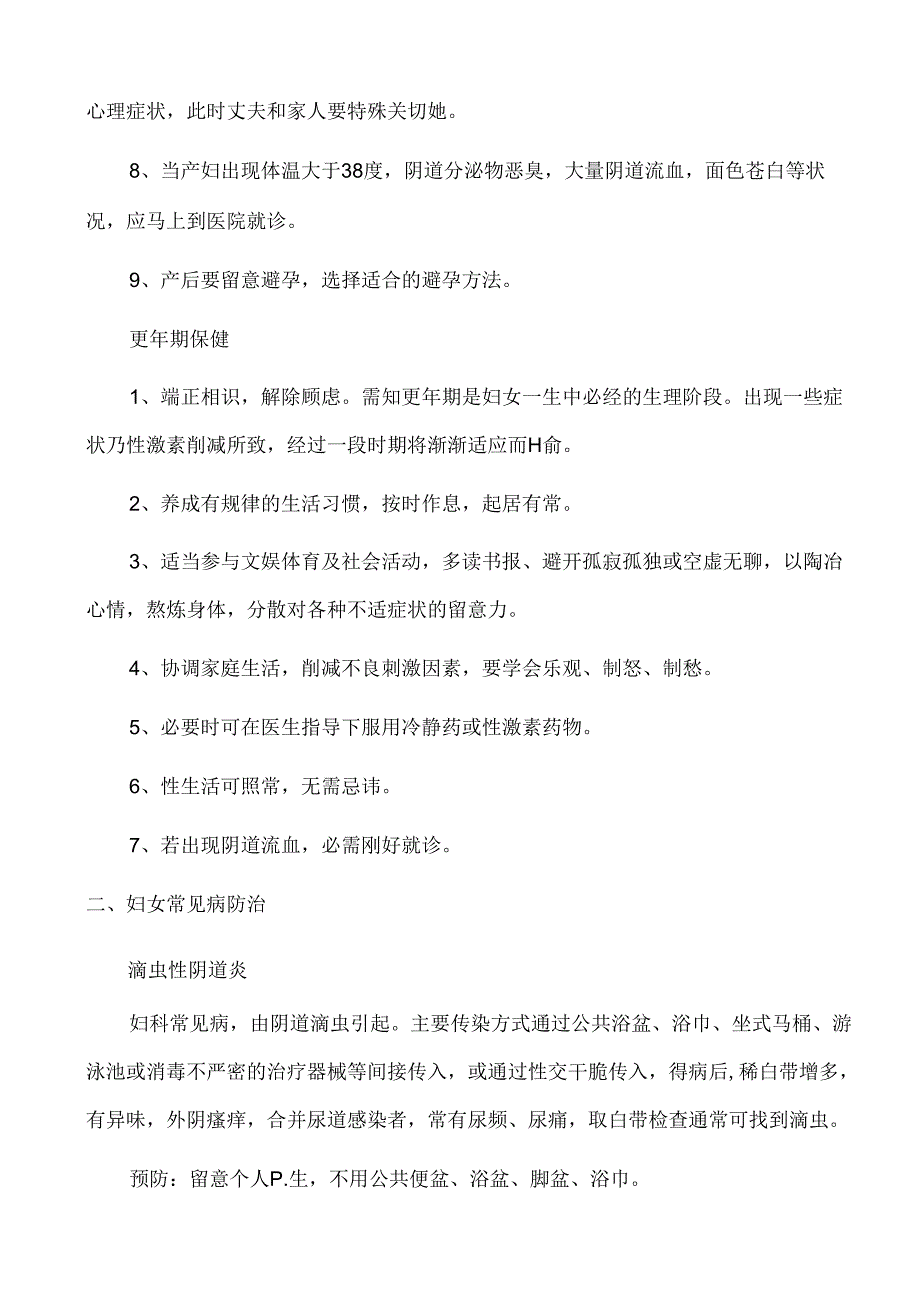 心理症状，此时丈夫和家人要特殊关切她。

8、当产妇出现体温大于38度，阴道分泌物恶臭，大量阴道流血，面色苍白等状况，应马上到医院就诊。

9、产后要留意避孕，选择适合的避孕方法。

更年期保健

1、端正相识，解除顾虑。需知更年期是妇女一生中必经的生理阶段。出现一些症状乃性激素削减所致，经过一段时期将渐渐适应而H俞。

2、养成有规律的生活习惯，按时作息，起居有常。

3、适当参与文娱体育及社会活动，多读书报、避开孤寂孤独或空虚无聊，以陶冶心情，熬炼身体，分散对各种不适症状的留意力。

4、协调家庭生活，削减不良刺激因素，要学会乐观、制怒、制愁。

5、必要时可在医生指导下服用冷静药或性激素药物。

6、性生活可照常，无需忌讳。

7、若出现阴道流血，必需刚好就诊。

二、妇女常见病防治

滴虫性阴道炎

妇科常见病，由阴道滴虫引起。主要传染方式通过公共浴盆、浴巾、坐式马桶、游泳池或消毒不严密的治疗器械等间接传入，或通过性交干脆传入，得病后,稀白带增多，有异味，外阴瘙痒，合并尿道感染者，常有尿频、尿痛，取白带检查通常可找到滴虫。

预防：留意个人P.生，不用公共便盆、浴盆、脚盆、浴巾。